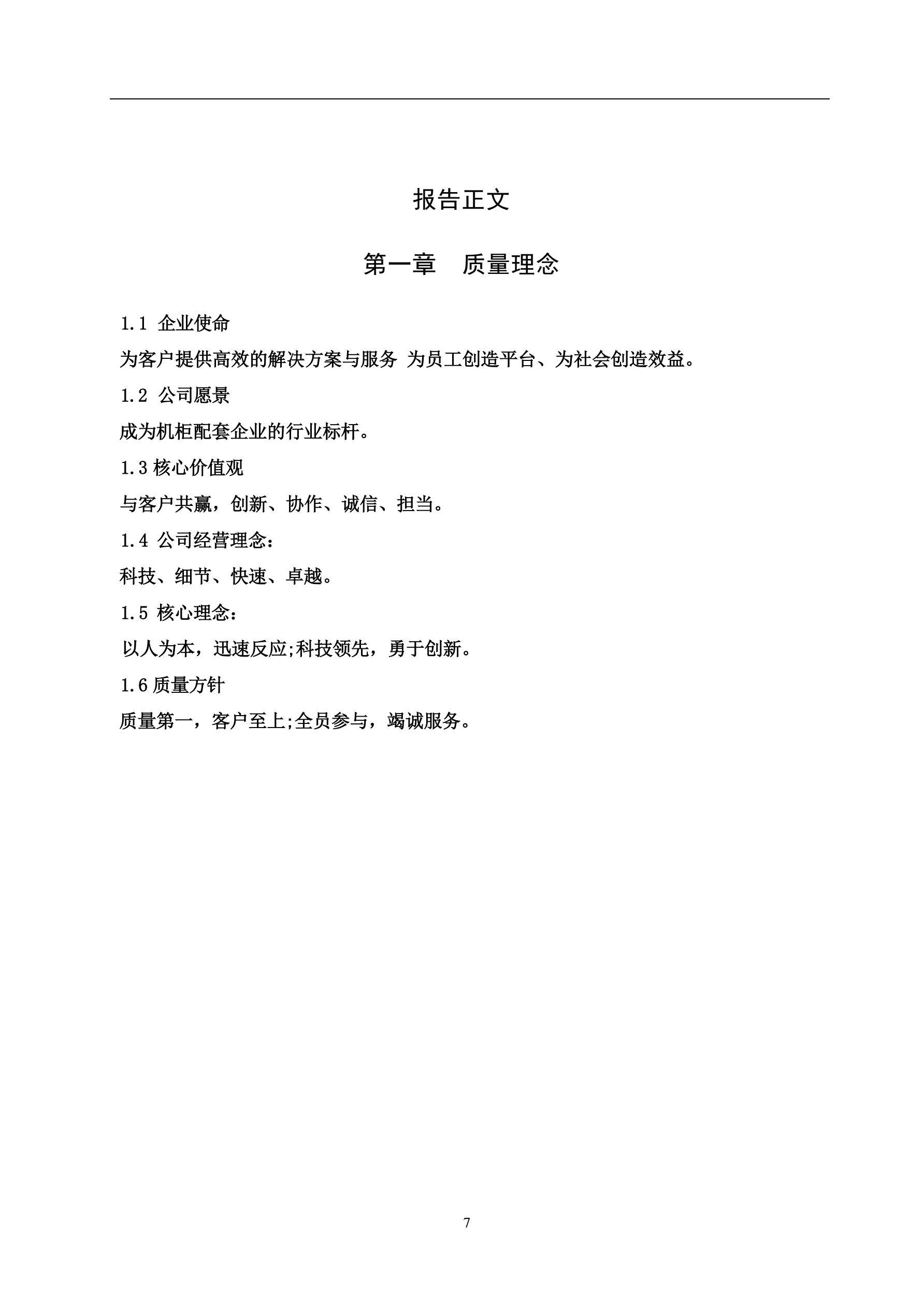 报告正文

第一章　质量理念

1.1 企业使命

为客户提供高效的解决方案与服务 为员工创造平台、为社会创造效益。

1.2 公司愿景

成为机柜配套企业的行业标杆。

1.3 核心价值观

与客户共赢，创新、协作、诚信、担当。

1.4 公司经营理念：

科技、细节、快速、卓越。

1.5 核心理念：

以人为本，迅速反应;科技领先，勇于创新。

1.6 质量方针

质量第一，客户至上;全员参与，竭诚服务。

7